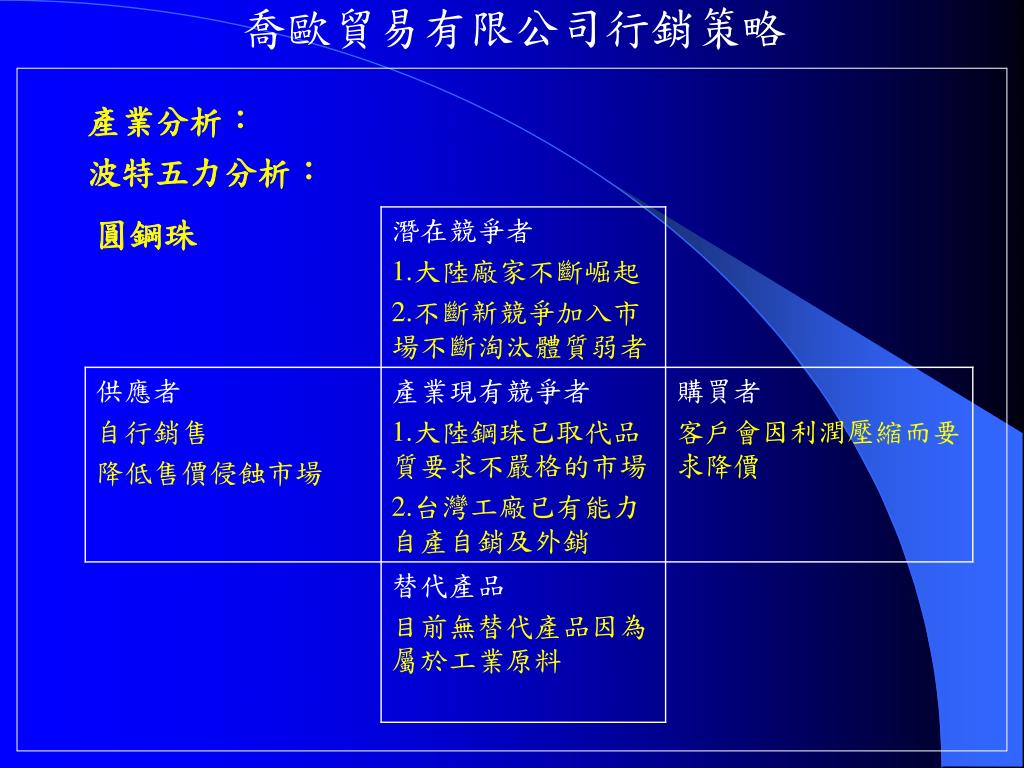 喬歐貿易有限公司行銷策略

產業分析：
波特五力分析：

| 圓鋼珠 | 潛在競爭者<br>1.大陸廠家不斷崛起<br>2.不斷新競爭加入市場不斷淘汰體質弱者 | |
|---|---|---|
| 供應者<br>自行銷售<br>降低售價侵蝕市場 | 產業現有競爭者<br>1.大陸鋼珠已取代品質要求不嚴格的市場<br>2.台灣工廠已有能力自產自銷及外銷 | 購買者<br>客戶會因利潤壓縮而要求降價 |
| | 替代產品<br>目前無替代產品因為屬於工業原料 | |